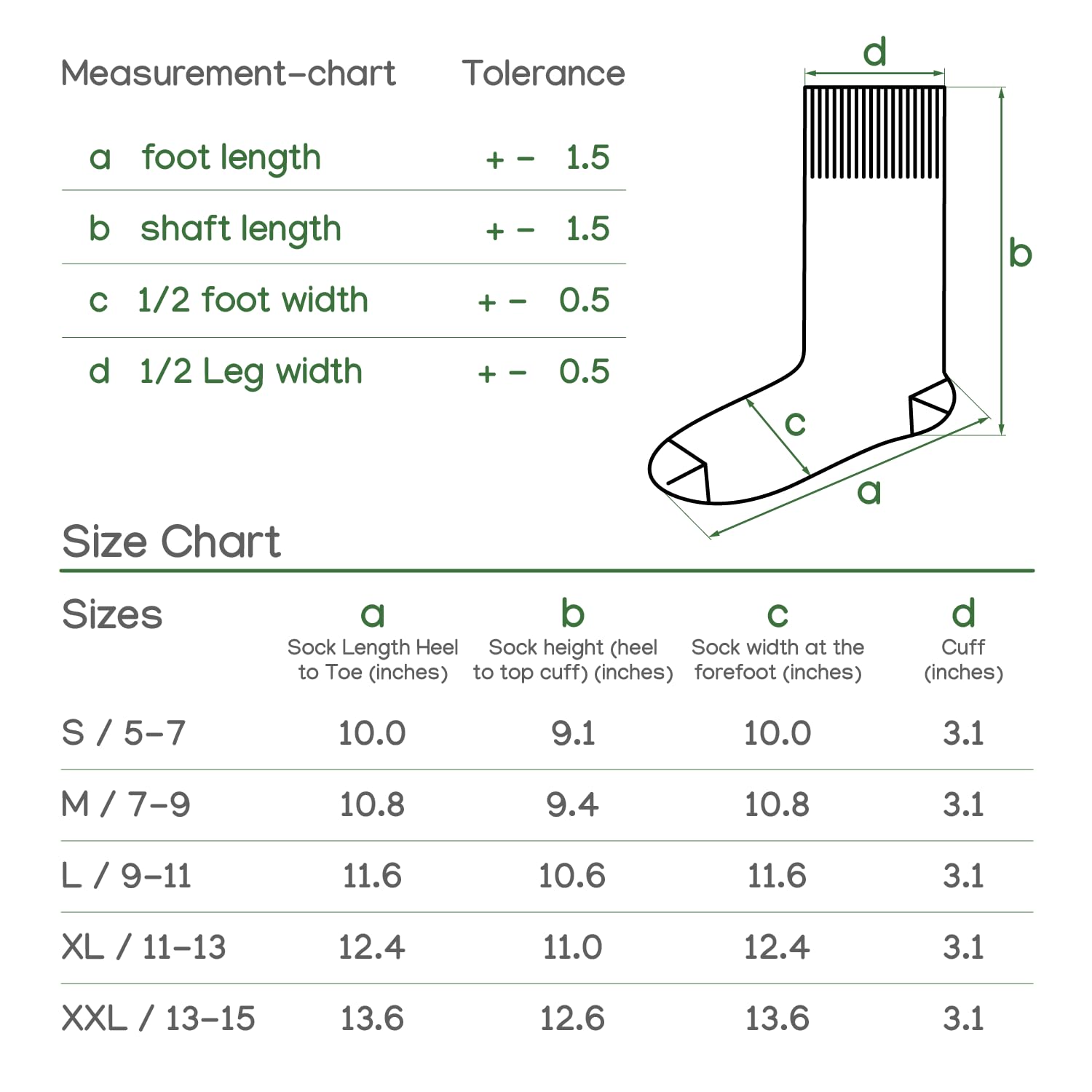 | Measurement-chart | Tolerance |
|---|---|
| a foot length | + − 1.5 |
| b shaft length | + − 1.5 |
| c 1/2 foot width | + − 0.5 |
| d 1/2 Leg width | + − 0.5 |

d

b

c

a

Size Chart

| Sizes | a Sock Length Heel to Toe (inches) | b Sock height (heel to top cuff) (inches) | c Sock width at the forefoot (inches) | d Cuff (inches) |
|---|---|---|---|---|
| S / 5-7 | 10.0 | 9.1 | 10.0 | 3.1 |
| M / 7-9 | 10.8 | 9.4 | 10.8 | 3.1 |
| L / 9-11 | 11.6 | 10.6 | 11.6 | 3.1 |
| XL / 11-13 | 12.4 | 11.0 | 12.4 | 3.1 |
| XXL / 13-15 | 13.6 | 12.6 | 13.6 | 3.1 |